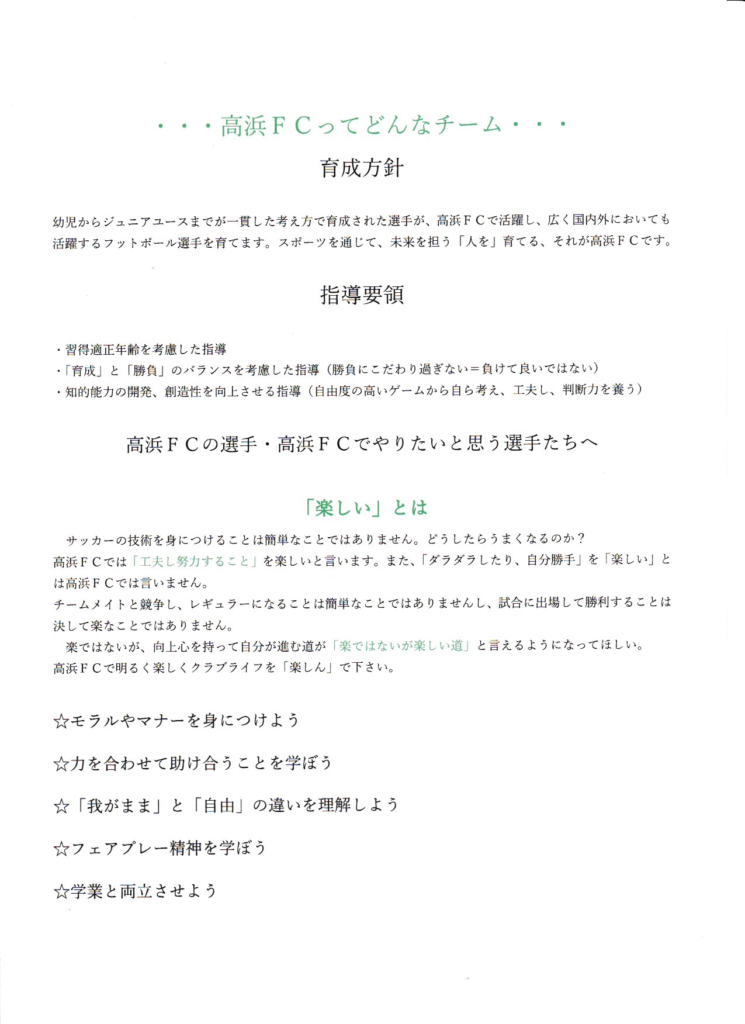 ・・・高浜ＦＣってどんなチーム・・・

育成方針

幼児からジュニアユースまでが一貫した考え方で育成された選手が、高浜ＦＣで活躍し、広く国内外においても活躍するフットボール選手を育てます。スポーツを通じて、未来を担う「人を」育てる、それが高浜ＦＣです。

指導要領

・習得適正年齢を考慮した指導
・「育成」と「勝負」のバランスを考慮した指導（勝負にこだわり過ぎない＝負けて良いではない）
・知的能力の開発、創造性を向上させる指導（自由度の高いゲームから自ら考え、工夫し、判断力を養う）

高浜ＦＣの選手・高浜ＦＣでやりたいと思う選手たちへ

「楽しい」とは

サッカーの技術を身につけることは簡単なことではありません。どうしたらうまくなるのか？
高浜ＦＣでは「工夫し努力すること」を楽しいと言います。また、「ダラダラしたり、自分勝手」を「楽しい」とは高浜ＦＣでは言いません。
チームメイトと競争し、レギュラーになることは簡単なことではありませんし、試合に出場して勝利することは決して楽なことではありません。
楽ではないが、向上心を持って自分が進む道が「楽ではないが楽しい道」と言えるようになってほしい。
高浜ＦＣで明るく楽しくクラブライフを「楽しん」で下さい。

☆モラルやマナーを身につけよう

☆力を合わせて助け合うことを学ぼう

☆「我がまま」と「自由」の違いを理解しよう

☆フェアプレー精神を学ぼう

☆学業と両立させよう